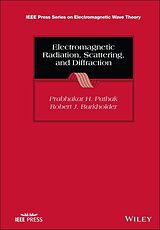 IEEE Press Series on Electromagnetic Wave Theory

Electromagnetic Radiation, Scattering, and Diffraction

Prabhakar H. Pathak
Robert J. Burkholder

IEEE PRESS

WILEY